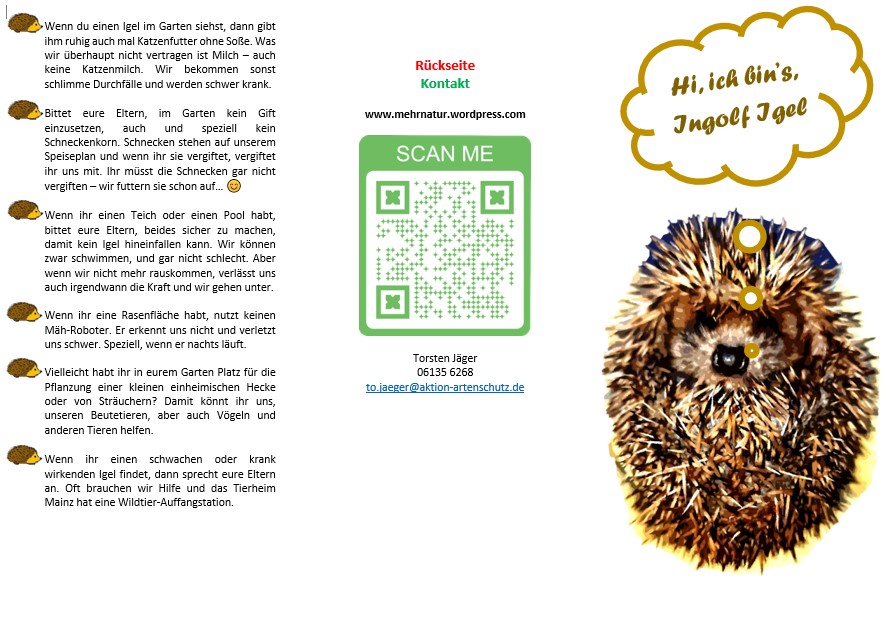 Wenn du einen Igel im Garten siehst, dann gibt ihm ruhig auch mal Katzenfutter ohne Soße. Was wir überhaupt nicht vertragen ist Milch – auch keine Katzenmilch. Wir bekommen sonst schlimme Durchfälle und werden schwer krank.

Bittet eure Eltern, im Garten kein Gift einzusetzen, auch und speziell kein Schneckenkorn. Schnecken stehen auf unserem Speiseplan und wenn ihr sie vergiftet, vergiftet ihr uns mit. Ihr müsst die Schnecken gar nicht vergiften – wir futtern sie schon auf… 😊

Wenn ihr einen Teich oder einen Pool habt, bittet eure Eltern, beides sicher zu machen, damit kein Igel hineinfallen kann. Wir können zwar schwimmen, und gar nicht schlecht. Aber wenn wir nicht mehr rauskommen, verlässt uns auch irgendwann die Kraft und wir gehen unter.

Wenn ihr eine Rasenfläche habt, nutzt keinen Mäh-Roboter. Er erkennt uns nicht und verletzt uns schwer. Speziell, wenn er nachts läuft.

Vielleicht habt ihr in eurem Garten Platz für die Pflanzung einer kleinen einheimischen Hecke oder von Sträuchern? Damit könnt ihr uns, unseren Beutetieren, aber auch Vögeln und anderen Tieren helfen.

Wenn ihr einen schwachen oder krank wirkenden Igel findet, dann sprecht eure Eltern an. Oft brauchen wir Hilfe und das Tierheim Mainz hat eine Wildtier-Auffangstation.

Rückseite
Kontakt

www.mehrnatur.wordpress.com

SCAN ME

Torsten Jäger
06135 6268
to.jaeger@aktion-artenschutz.de

Hi, ich bin's, Ingolf Igel